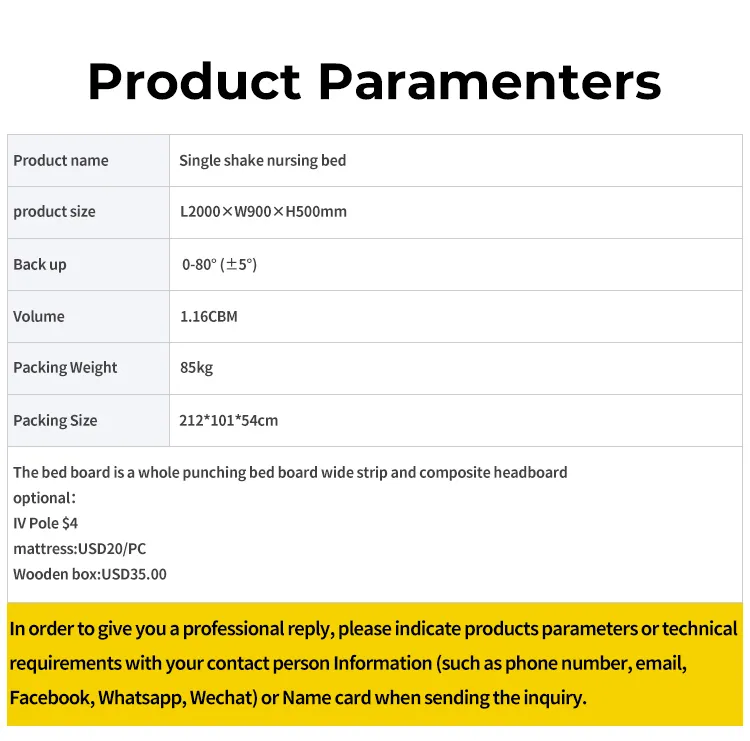 Product Paramenters

| Product name | Single shake nursing bed |
|---|---|
| product size | L2000×W900×H500mm |
| Back up | 0-80° (±5°) |
| Volume | 1.16CBM |
| Packing Weight | 85kg |
| Packing Size | 212*101*54cm |

The bed board is a whole punching bed board wide strip and composite headboard
optional:
IV Pole $4
mattress:USD20/PC
Wooden box:USD35.00

In order to give you a professional reply, please indicate products parameters or technical requirements with your contact person Information (such as phone number, email, Facebook, Whatsapp, Wechat) or Name card when sending the inquiry.